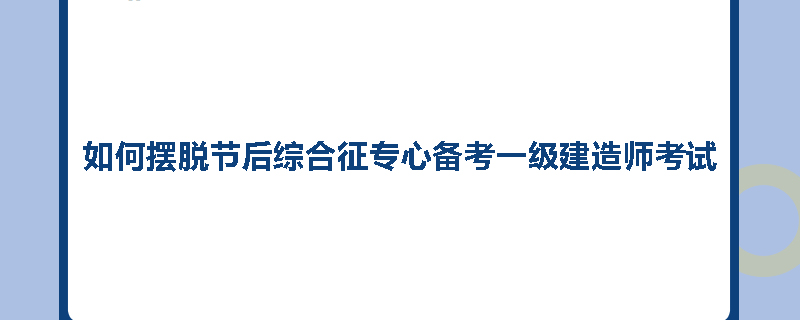 如何摆脱节后综合征专心备考一级建造师考试